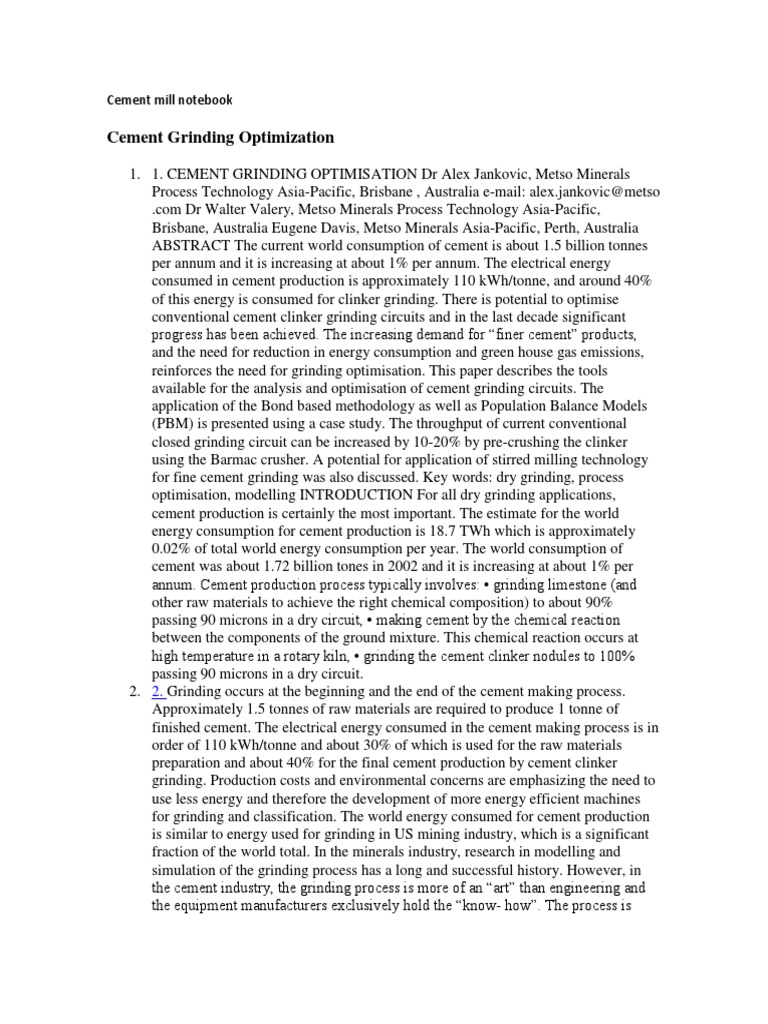 Cement mill notebook

Cement Grinding Optimization

1. 1. CEMENT GRINDING OPTIMISATION Dr Alex Jankovic, Metso Minerals Process Technology Asia-Pacific, Brisbane , Australia e-mail: alex.jankovic@metso .com Dr Walter Valery, Metso Minerals Process Technology Asia-Pacific, Brisbane, Australia Eugene Davis, Metso Minerals Asia-Pacific, Perth, Australia ABSTRACT The current world consumption of cement is about 1.5 billion tonnes per annum and it is increasing at about 1% per annum. The electrical energy consumed in cement production is approximately 110 kWh/tonne, and around 40% of this energy is consumed for clinker grinding. There is potential to optimise conventional cement clinker grinding circuits and in the last decade significant progress has been achieved. The increasing demand for "finer cement" products, and the need for reduction in energy consumption and green house gas emissions, reinforces the need for grinding optimisation. This paper describes the tools available for the analysis and optimisation of cement grinding circuits. The application of the Bond based methodology as well as Population Balance Models (PBM) is presented using a case study. The throughput of current conventional closed grinding circuit can be increased by 10-20% by pre-crushing the clinker using the Barmac crusher. A potential for application of stirred milling technology for fine cement grinding was also discussed. Key words: dry grinding, process optimisation, modelling INTRODUCTION For all dry grinding applications, cement production is certainly the most important. The estimate for the world energy consumption for cement production is 18.7 TWh which is approximately 0.02% of total world energy consumption per year. The world consumption of cement was about 1.72 billion tones in 2002 and it is increasing at about 1% per annum. Cement production process typically involves: • grinding limestone (and other raw materials to achieve the right chemical composition) to about 90% passing 90 microns in a dry circuit, • making cement by the chemical reaction between the components of the ground mixture. This chemical reaction occurs at high temperature in a rotary kiln, • grinding the cement clinker nodules to 100% passing 90 microns in a dry circuit.
2. 2. Grinding occurs at the beginning and the end of the cement making process. Approximately 1.5 tonnes of raw materials are required to produce 1 tonne of finished cement. The electrical energy consumed in the cement making process is in order of 110 kWh/tonne and about 30% of which is used for the raw materials preparation and about 40% for the final cement production by cement clinker grinding. Production costs and environmental concerns are emphasizing the need to use less energy and therefore the development of more energy efficient machines for grinding and classification. The world energy consumed for cement production is similar to energy used for grinding in US mining industry, which is a significant fraction of the world total. In the minerals industry, research in modelling and simulation of the grinding process has a long and successful history. However, in the cement industry, the grinding process is more of an "art" than engineering and the equipment manufacturers exclusively hold the "know- how". The process is